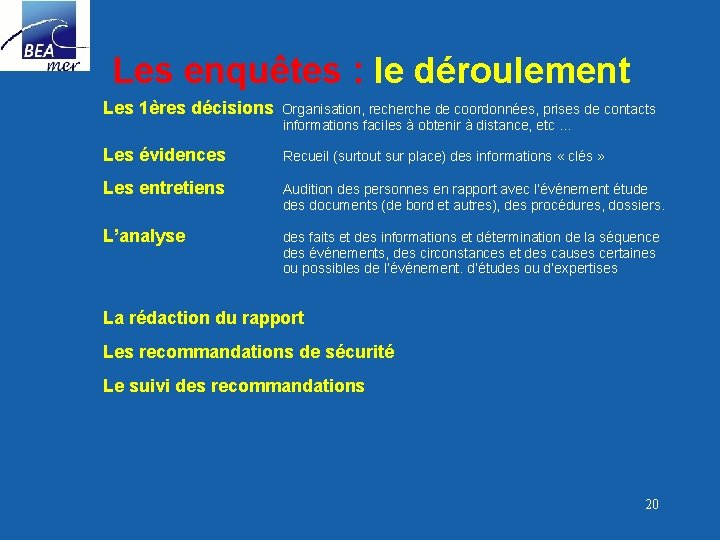 BEA mer

Les enquêtes : le déroulement

Les 1ères décisions Organisation, recherche de coordonnées, prises de contacts informations faciles à obtenir à distance, etc ...

Les évidences Recueil (surtout sur place) des informations « clés »

Les entretiens Audition des personnes en rapport avec l'événement étude des documents (de bord et autres), des procédures, dossiers.

L'analyse des faits et des informations et détermination de la séquence des événements, des circonstances et des causes certaines ou possibles de l'événement. d'études ou d'expertises

La rédaction du rapport

Les recommandations de sécurité

Le suivi des recommandations

20